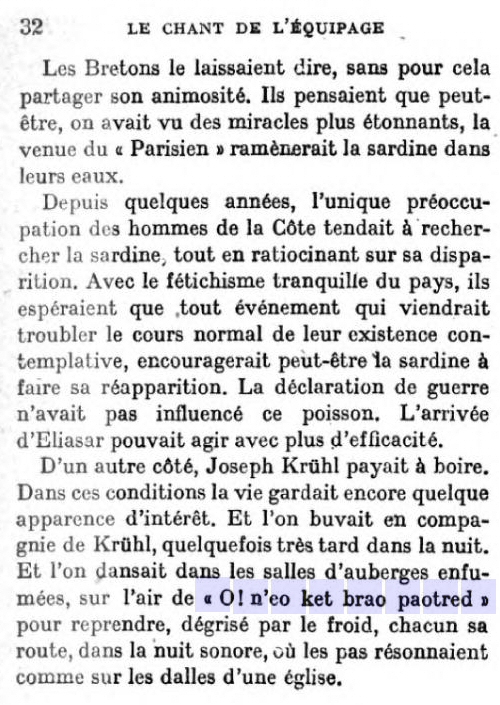 32 LE CHANT DE L'ÉQUIPAGE

Les Bretons le laissaient dire, sans pour cela partager son animosité. Ils pensaient que peut-être, on avait vu des miracles plus étonnants, la venue du « Parisien » ramènerait la sardine dans leurs eaux.

Depuis quelques années, l'unique préoccupation des hommes de la Côte tendait à rechercher la sardine, tout en ratiocinant sur sa disparition. Avec le fétichisme tranquille du pays, ils espéraient que tout événement qui viendrait troubler le cours normal de leur existence contemplative, encouragerait peut-être la sardine à faire sa réapparition. La déclaration de guerre n'avait pas influencé ce poisson. L'arrivée d'Eliasar pouvait agir avec plus d'efficacité.

D'un autre côté, Joseph Krühl payait à boire. Dans ces conditions la vie gardait encore quelque apparence d'intérêt. Et l'on buvait en compagnie de Krühl, quelquefois très tard dans la nuit. Et l'on dansait dans les salles d'auberges enfumées, sur l'air de « O! n'eo ket brao paotred » pour reprendre, dégrisé par le froid, chacun sa route, dans la nuit sonore, où les pas résonnaient comme sur les dalles d'une église.